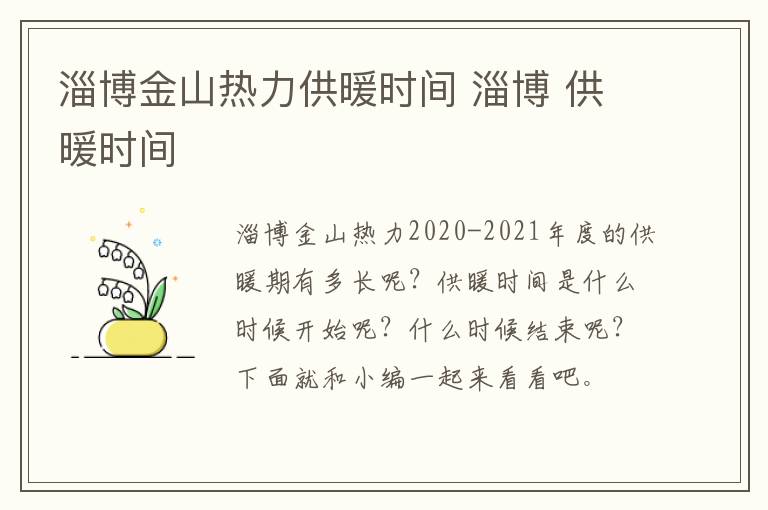 淄博金山热力供暖时间 淄博 供暖时间

淄博金山热力2020-2021年度的供暖期有多长呢？供暖时间是什么时候开始呢？什么时候结束呢？下面就和小编一起来看看吧。